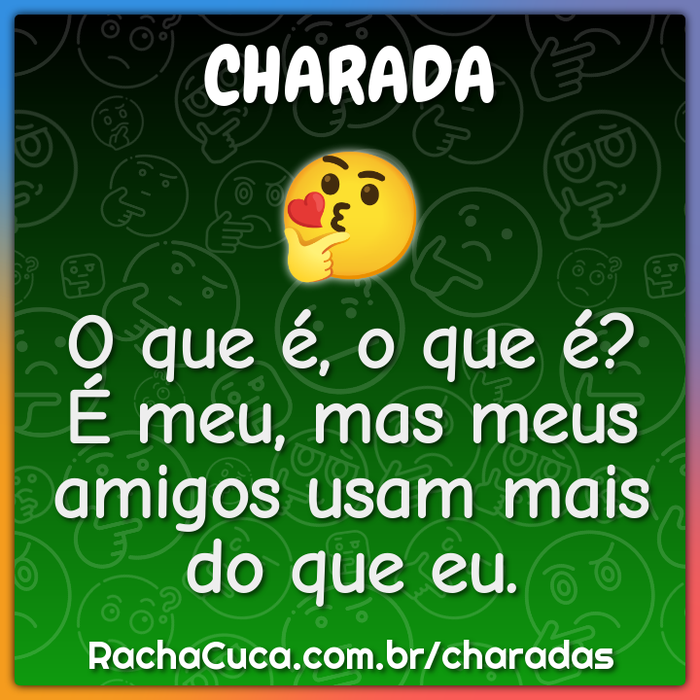 CHARADA

O que é, o que é? É meu, mas meus amigos usam mais do que eu.

RachaCuca.com.br/charadas